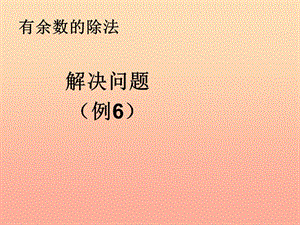 有余数的除法

解决问题
（例6）